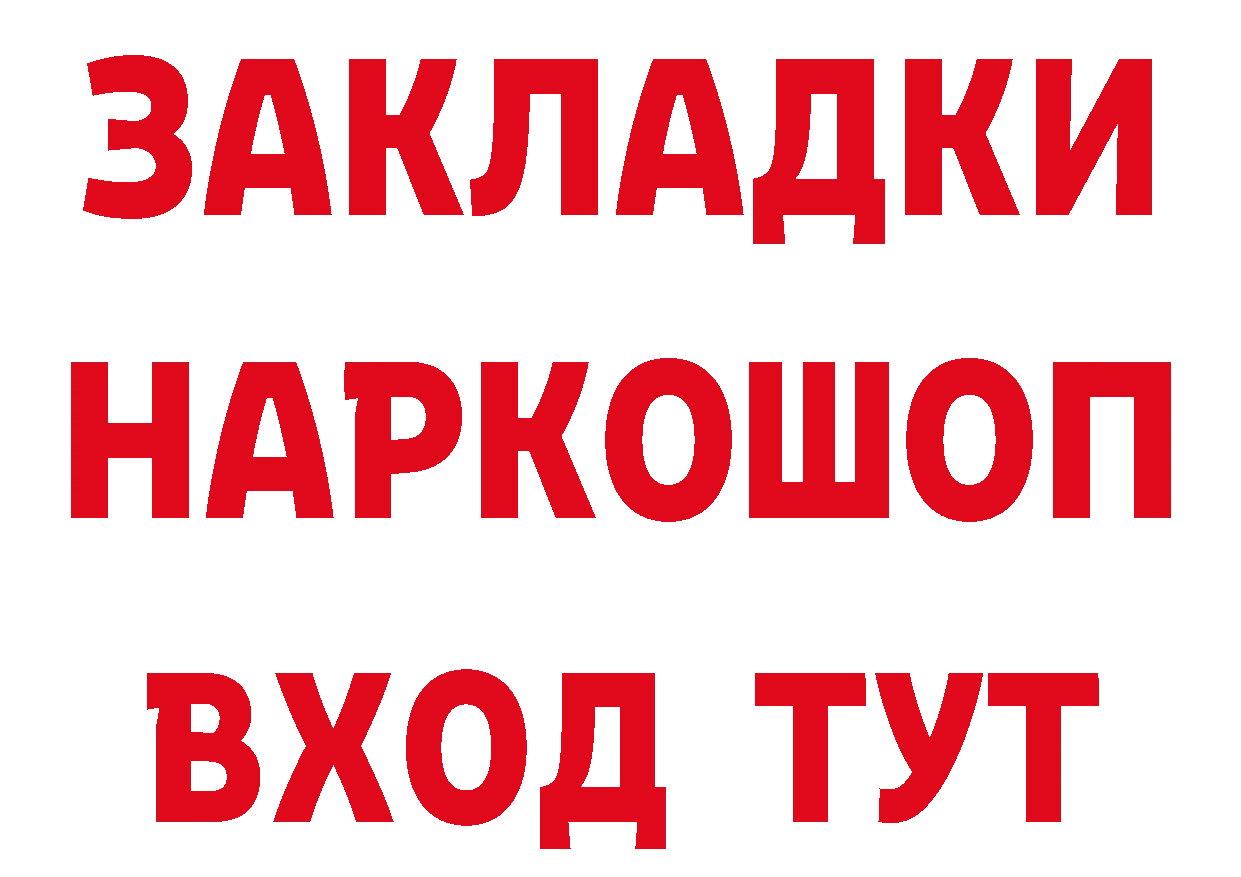 ЗАКЛАДКИ НАРКОШОП ВХОД ТУТ